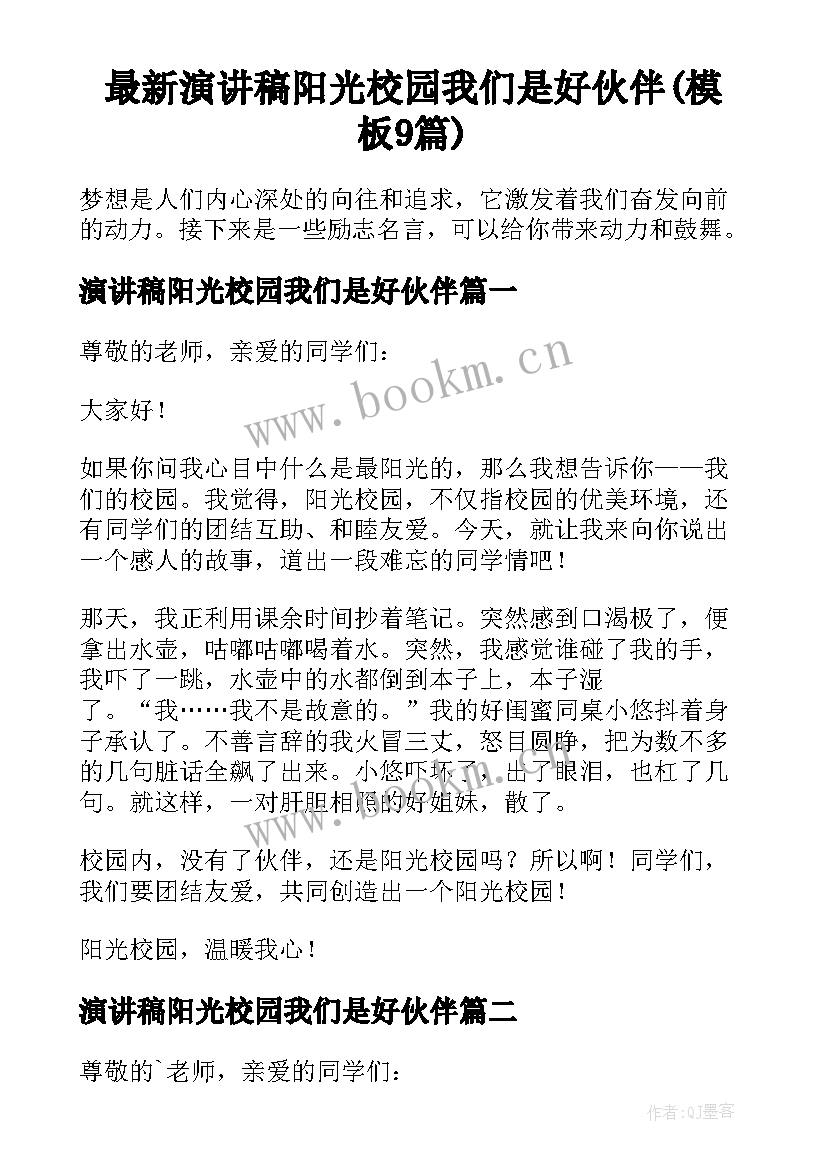 最新演讲稿阳光校园我们是好伙伴(模板9篇)

梦想是人们内心深处的向往和追求，它激发着我们奋发向前的动力。接下来是一些励志名言，可以给你带来动力和鼓舞。

演讲稿阳光校园我们是好伙伴篇一

尊敬的老师，亲爱的同学们：

大家好！

如果你问我心目中什么是最阳光的，那么我想告诉你——我们的校园。我觉得，阳光校园，不仅指校园的优美环境，还有同学们的团结互助、和睦友爱。今天，就让我来向你说出一个感人的故事，道出一段难忘的同学情吧！

那天，我正利用课余时间抄着笔记。突然感到口渴极了，便拿出水壶，咕嘟咕嘟喝着水。突然，我感觉谁碰了我的手，我吓了一跳，水壶中的水都倒到本子上，本子湿了。“我……我不是故意的。”我的好闺蜜同桌小悠抖着身子承认了。不善言辞的我火冒三丈，怒目圆睁，把为数不多的几句脏话全飙了出来。小悠吓坏了，出了眼泪，也杠了几句。就这样，一对肝胆相照的好姐妹，散了。

校园内，没有了伙伴，还是阳光校园吗？所以啊！同学们，我们要团结友爱，共同创造出一个阳光校园！

阳光校园，温暖我心！

演讲稿阳光校园我们是好伙伴篇二

尊敬的`老师，亲爱的同学们：

www.bookm.cn

作者:QJ墨客